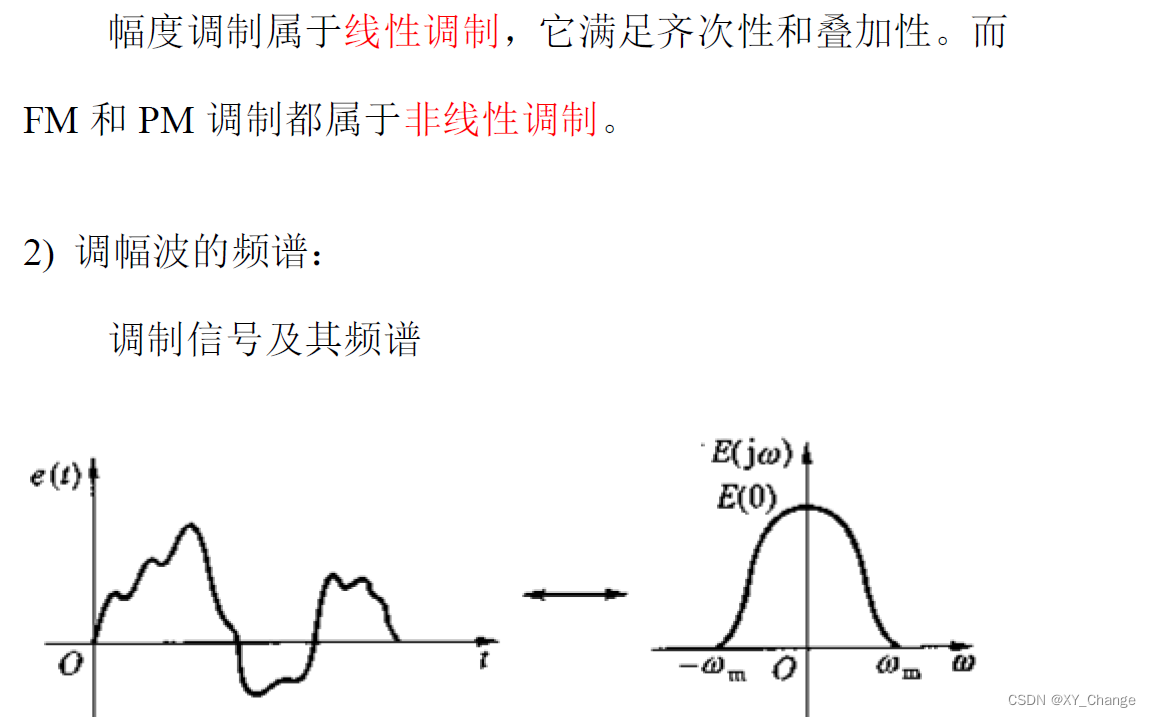 幅度调制属于线性调制，它满足齐次性和叠加性。而FM和PM调制都属于非线性调制。

2) 调幅波的频谱：

调制信号及其频谱

$e(t)$

$O$

$t$

$E(j\omega)$

$E(0)$

$-\omega_m$

$O$

$\omega_m$

$\omega$

CSDN @XY_Change